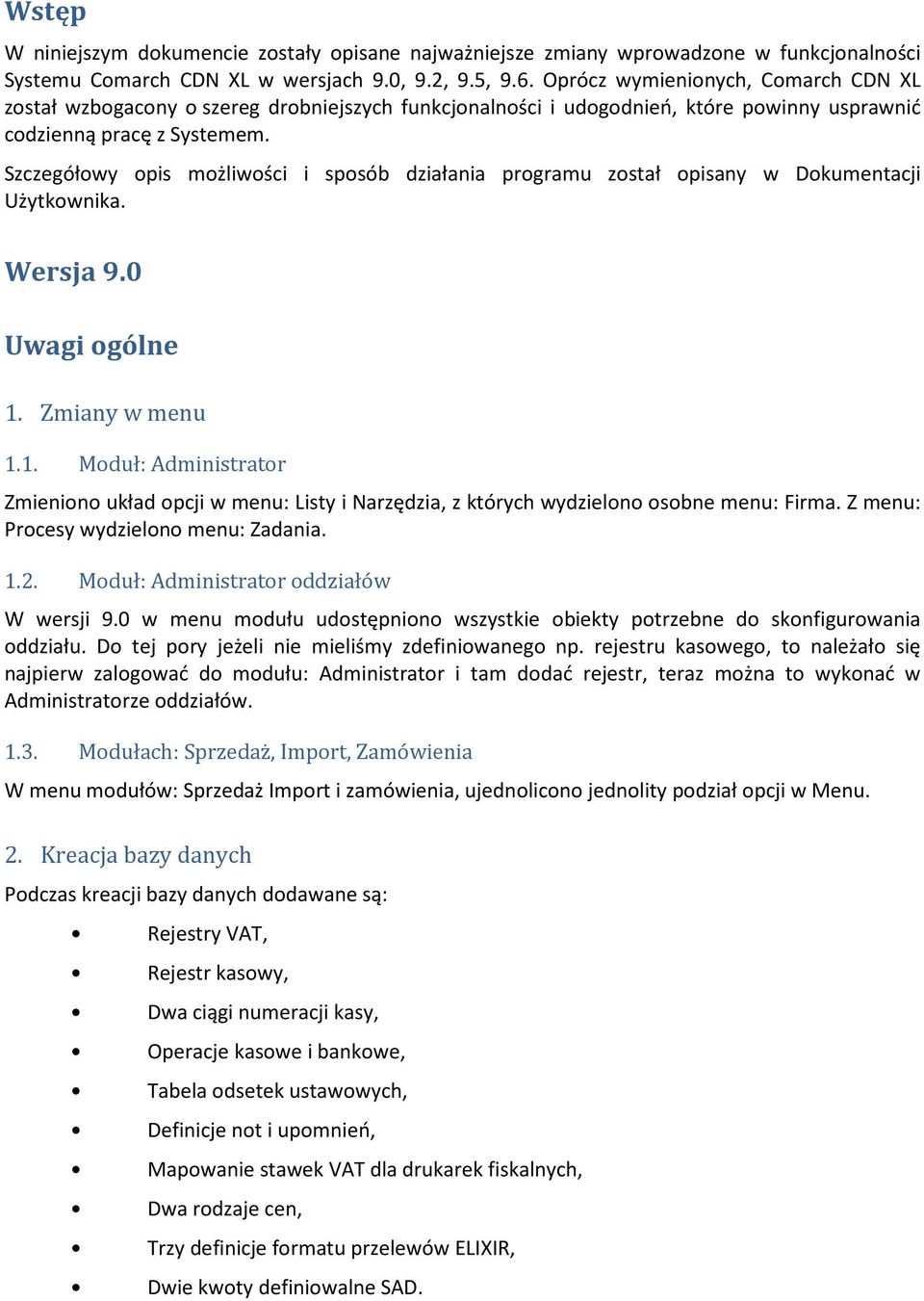 Wstęp

W niniejszym dokumencie zostały opisane najważniejsze zmiany wprowadzone w funkcjonalności Systemu Comarch CDN XL w wersjach 9.0, 9.2, 9.5, 9.6. Oprócz wymienionych, Comarch CDN XL został wzbogacony o szereg drobniejszych funkcjonalności i udogodnień, które powinny usprawnić codzienną pracę z Systemem.

Szczegółowy opis możliwości i sposób działania programu został opisany w Dokumentacji Użytkownika.

Wersja 9.0

Uwagi ogólne

1. Zmiany w menu

1.1. Moduł: Administrator

Zmieniono układ opcji w menu: Listy i Narzędzia, z których wydzielono osobne menu: Firma. Z menu: Procesy wydzielono menu: Zadania.

1.2. Moduł: Administrator oddziałów

W wersji 9.0 w menu modułu udostępniono wszystkie obiekty potrzebne do skonfigurowania oddziału. Do tej pory jeżeli nie mieliśmy zdefiniowanego np. rejestru kasowego, to należało się najpierw zalogować do modułu: Administrator i tam dodać rejestr, teraz można to wykonać w Administratorze oddziałów.

1.3. Modułach: Sprzedaż, Import, Zamówienia

W menu modułów: Sprzedaż Import i zamówienia, ujednolicono jednolity podział opcji w Menu.

2. Kreacja bazy danych

Podczas kreacji bazy danych dodawane są:

• Rejestry VAT,
• Rejestr kasowy,
• Dwa ciągi numeracji kasy,
• Operacje kasowe i bankowe,
• Tabela odsetek ustawowych,
• Definicje not i upomnień,
• Mapowanie stawek VAT dla drukarek fiskalnych,
• Dwa rodzaje cen,
• Trzy definicje formatu przelewów ELIXIR,
• Dwie kwoty definiowalne SAD.